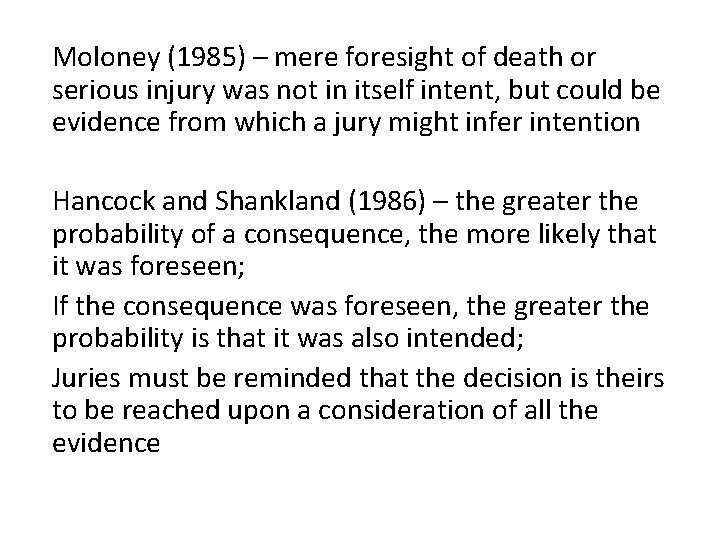 Moloney (1985) – mere foresight of death or serious injury was not in itself intent, but could be evidence from which a jury might infer intention

Hancock and Shankland (1986) – the greater the probability of a consequence, the more likely that it was foreseen;

If the consequence was foreseen, the greater the probability is that it was also intended;

Juries must be reminded that the decision is theirs to be reached upon a consideration of all the evidence